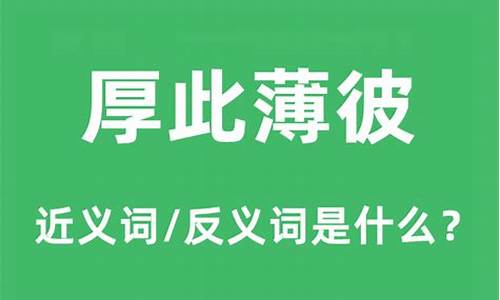 厚此薄彼

近义词/反义词是什么？